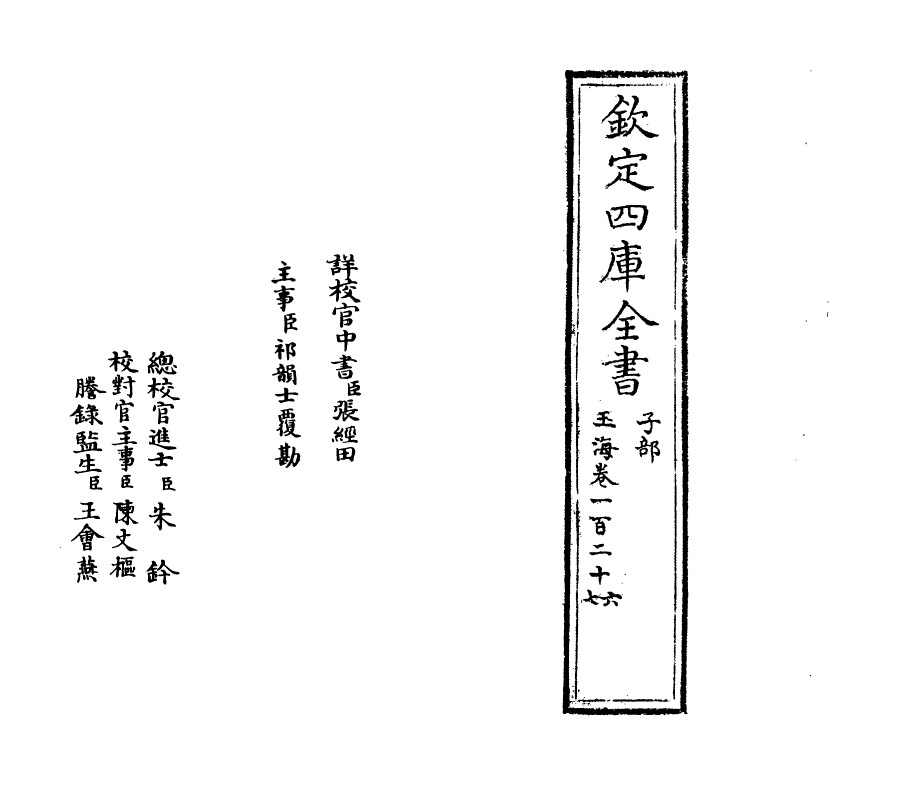 欽定四庫全書

子部

玉海卷一百二十七六

詳校官中書臣張經田

主事臣祁韻士覆勘

總校官進士臣朱鈐

校對官主事臣陳文樞

謄錄監生臣王會燕